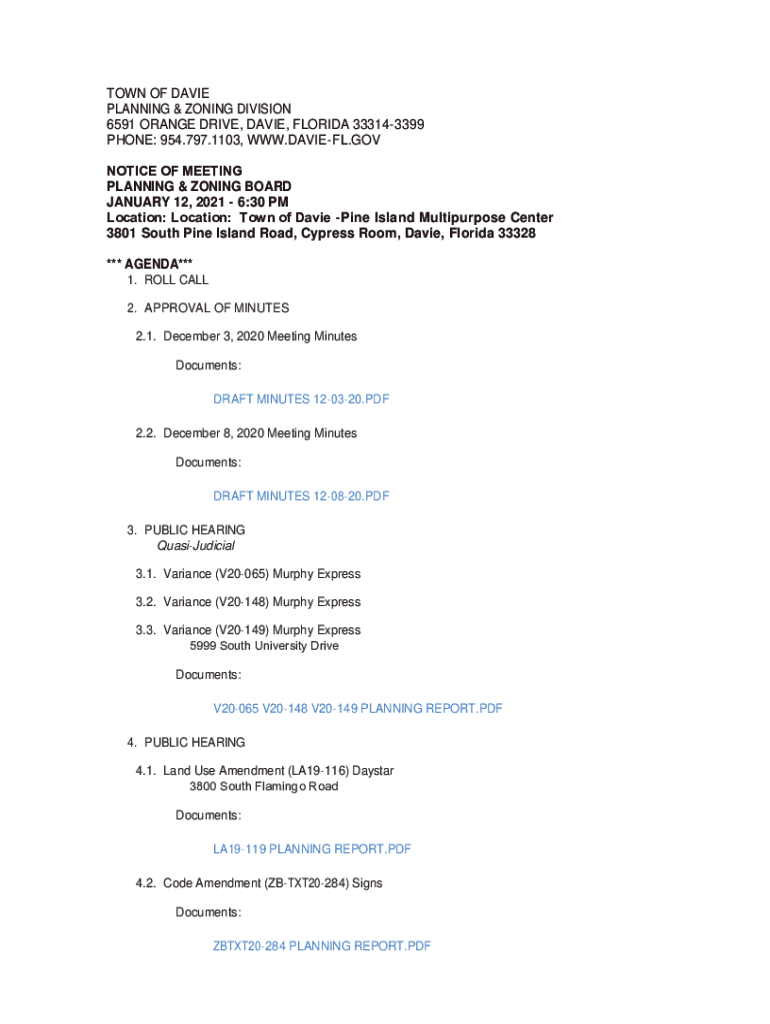 TOWN OF DAVIE
PLANNING & ZONING DIVISION
6591 ORANGE DRIVE, DAVIE, FLORIDA 33314-3399
PHONE: 954.797.1103, WWW.DAVIE-FL.GOV

NOTICE OF MEETING
PLANNING & ZONING BOARD
JANUARY 12, 2021 - 6:30 PM
Location: Location: Town of Davie -Pine Island Multipurpose Center
3801 South Pine Island Road, Cypress Room, Davie, Florida 33328

*** AGENDA***
1. ROLL CALL

2. APPROVAL OF MINUTES

2.1. December 3, 2020 Meeting Minutes

Documents:

DRAFT MINUTES 12-03-20.PDF

2.2. December 8, 2020 Meeting Minutes

Documents:

DRAFT MINUTES 12-08-20.PDF

3. PUBLIC HEARING
Quasi-Judicial

3.1. Variance (V20-065) Murphy Express

3.2. Variance (V20-148) Murphy Express

3.3. Variance (V20-149) Murphy Express
5999 South University Drive

Documents:

V20-065 V20-148 V20-149 PLANNING REPORT.PDF

4. PUBLIC HEARING

4.1. Land Use Amendment (LA19-116) Daystar
3800 South Flamingo Road

Documents:

LA19-119 PLANNING REPORT.PDF

4.2. Code Amendment (ZB-TXT20-284) Signs

Documents:

ZBTXT20-284 PLANNING REPORT.PDF